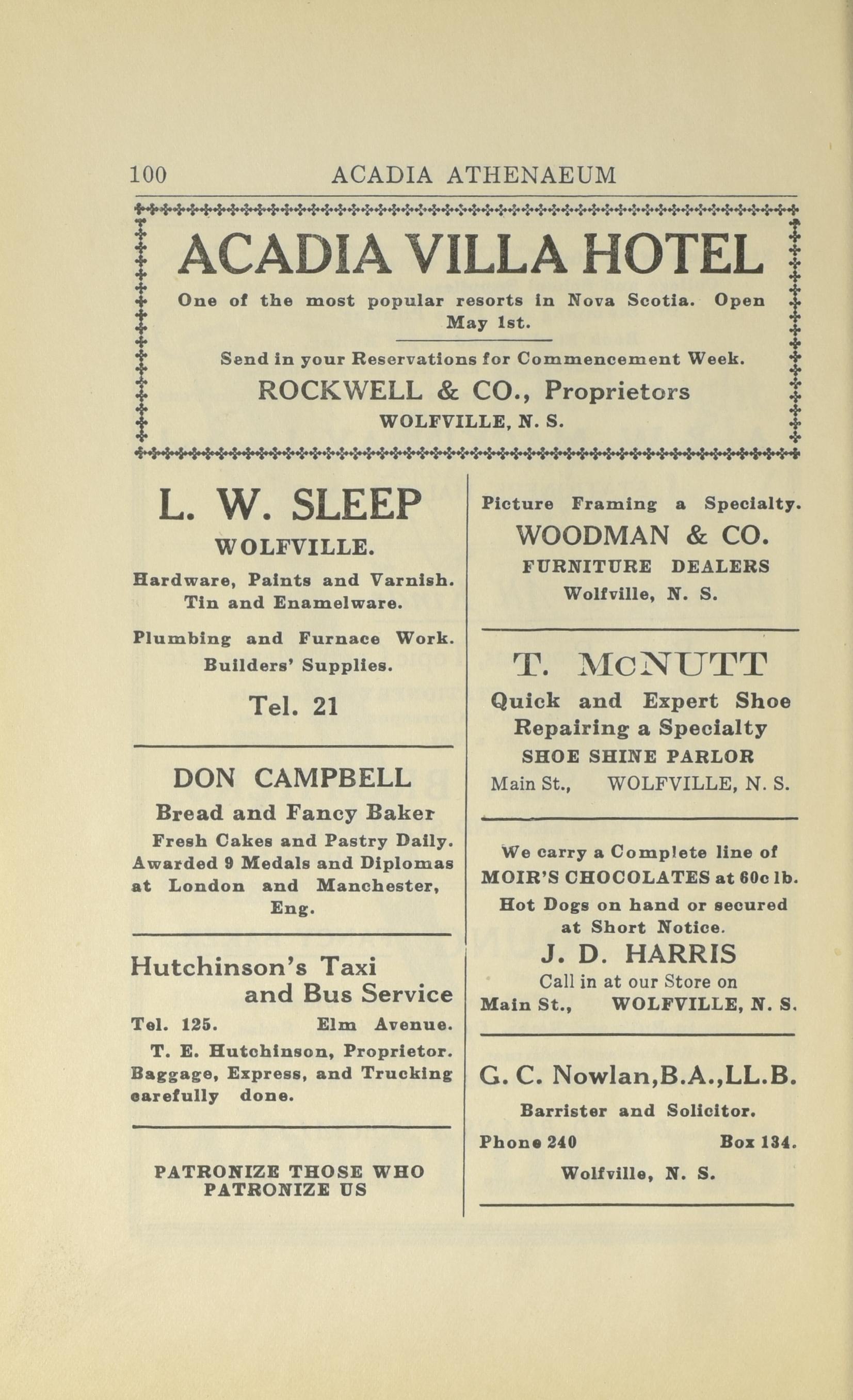 100 ACADIA ATHENAEUM

ACADIA VILLA HOTEL

One of the most popular resorts in Nova Scotia. Open May 1st.

Send in your Reservations for Commencement Week.

ROCKWELL & CO., Proprietors

WOLFVILLE, N. S.

L. W. SLEEP

WOLFVILLE.

Hardware, Paints and Varnish. Tin and Enamelware.

Plumbing and Furnace Work. Builders' Supplies.

Tel. 21

DON CAMPBELL

Bread and Fancy Baker

Fresh Cakes and Pastry Daily. Awarded 9 Medals and Diplomas at London and Manchester, Eng.

Hutchinson's Taxi and Bus Service

Tel. 125. Elm Avenue.

T. E. Hutchinson, Proprietor. Baggage, Express, and Trucking carefully done.

PATRONIZE THOSE WHO PATRONIZE US

Picture Framing a Specialty.

WOODMAN & CO.

FURNITURE DEALERS

Wolfville, N. S.

T. McNUTT

Quick and Expert Shoe Repairing a Specialty

SHOE SHINE PARLOR

Main St., WOLFVILLE, N. S.

We carry a Complete line of MOIR'S CHOCOLATES at 60c lb.

Hot Dogs on hand or secured at Short Notice.

J. D. HARRIS

Call in at our Store on

Main St., WOLFVILLE, N. S.

G. C. Nowlan,B.A.,LL.B.

Barrister and Solicitor.

Phone 240 Box 134.

Wolfville, N. S.